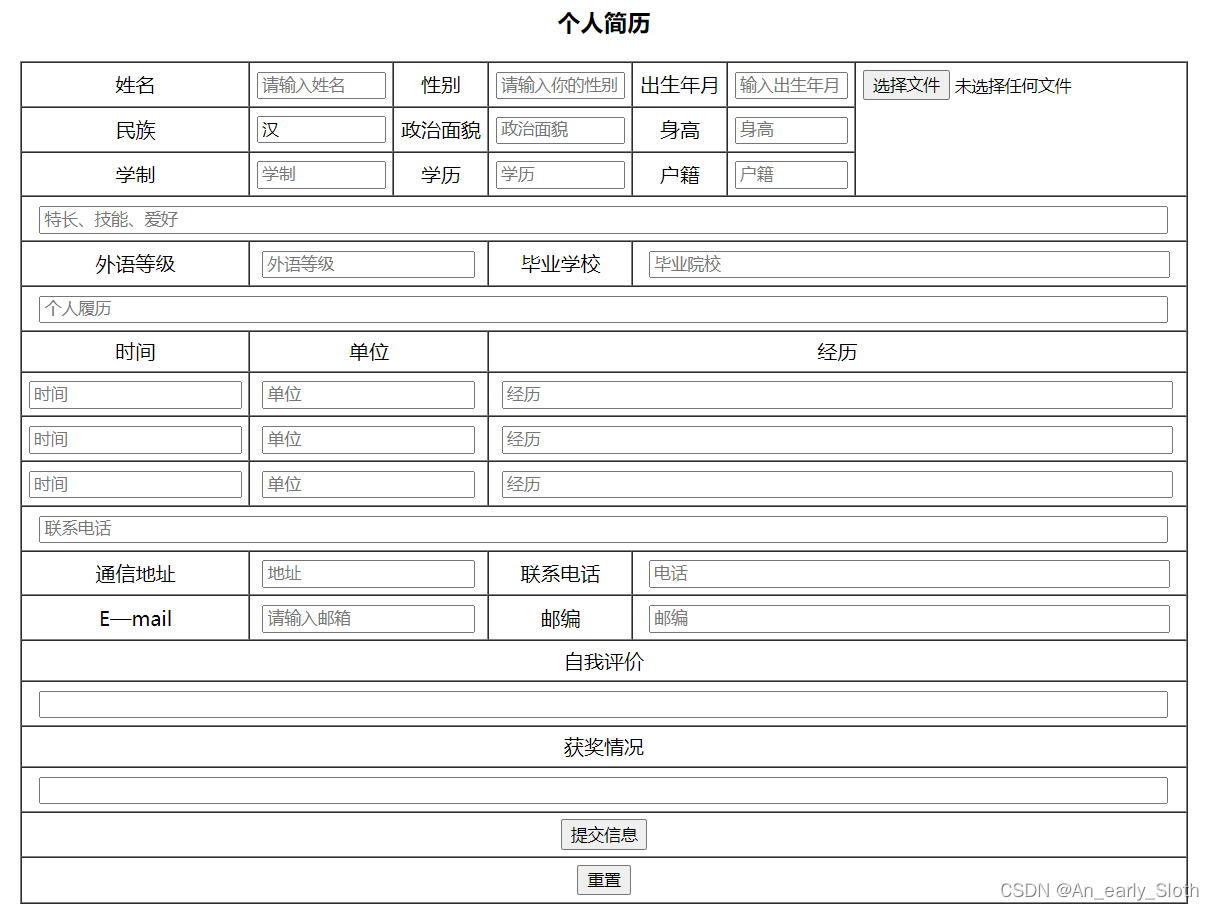 个人简历

| 姓名 | 请输入姓名 | 性别 | 请输入你的性别 | 出生年月 | 输入出生年月 | 选择文件 未选择任何文件 |
|---|---|---|---|---|---|---|
| 民族 | 汉 | 政治面貌 | 政治面貌 | 身高 | 身高 | |
| 学制 | 学制 | 学历 | 学历 | 户籍 | 户籍 | |

特长、技能、爱好

| 外语等级 | 外语等级 | 毕业学校 | 毕业院校 |
|---|---|---|---|

个人履历

| 时间 | 单位 | 经历 |
|---|---|---|
| 时间 | 单位 | 经历 |
| 时间 | 单位 | 经历 |
| 时间 | 单位 | 经历 |

联系电话

| 通信地址 | 地址 | 联系电话 | 电话 |
|---|---|---|---|
| E—mail | 请输入邮箱 | 邮编 | 邮编 |

自我评价

获奖情况

提交信息

重置

CSDN @An_early_Sloth